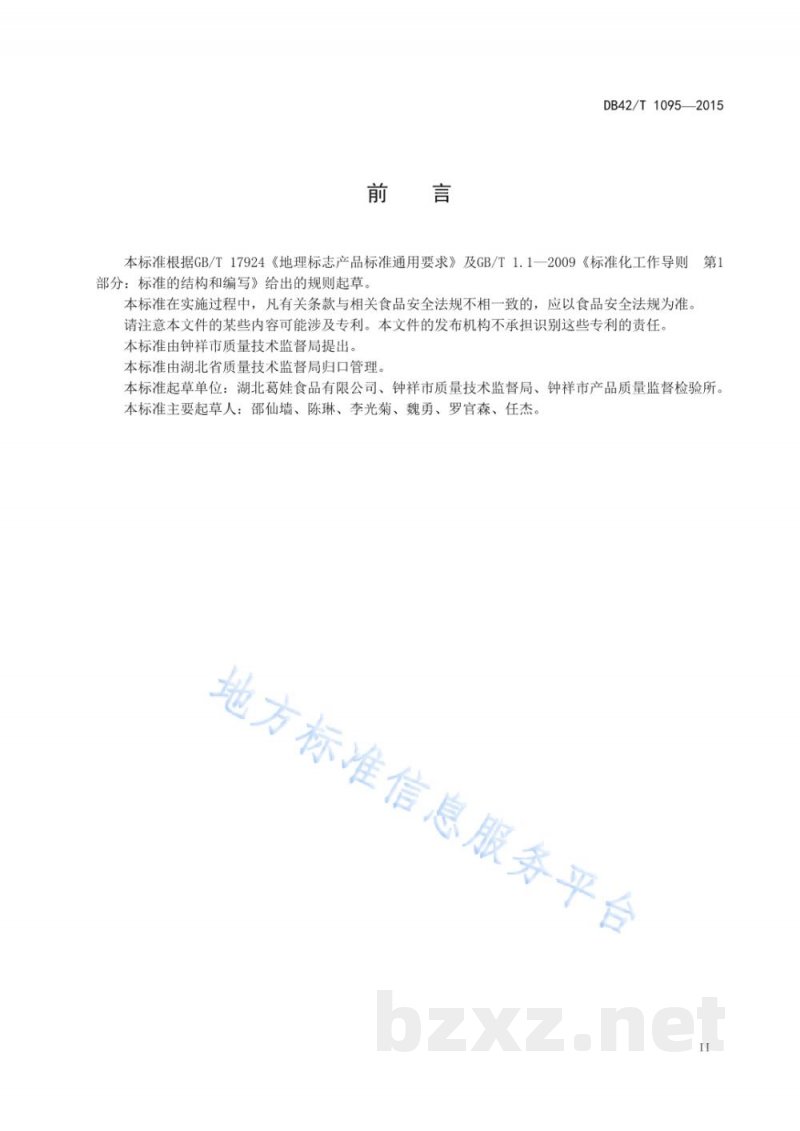 DB42/T 1095—2015

前　言

本标准根据GB/T 17924《地理标志产品标准通用要求》及GB/T 1.1—2009《标准化工作导则　第1部分：标准的结构和编写》给出的规则起草。

本标准在实施过程中，凡有关条款与相关食品安全法规不相一致的，应以食品安全法规为准。

请注意本文件的某些内容可能涉及专利。本文件的发布机构不承担识别这些专利的责任。

本标准由钟祥市质量技术监督局提出。

本标准由湖北省质量技术监督局归口管理。

本标准起草单位：湖北葛娃食品有限公司、钟祥市质量技术监督局、钟祥市产品质量监督检验所。

本标准主要起草人：邵仙墙、陈琳、李光菊、魏勇、罗官森、任杰。

地方标准信息服务平台

bzxz.net

II